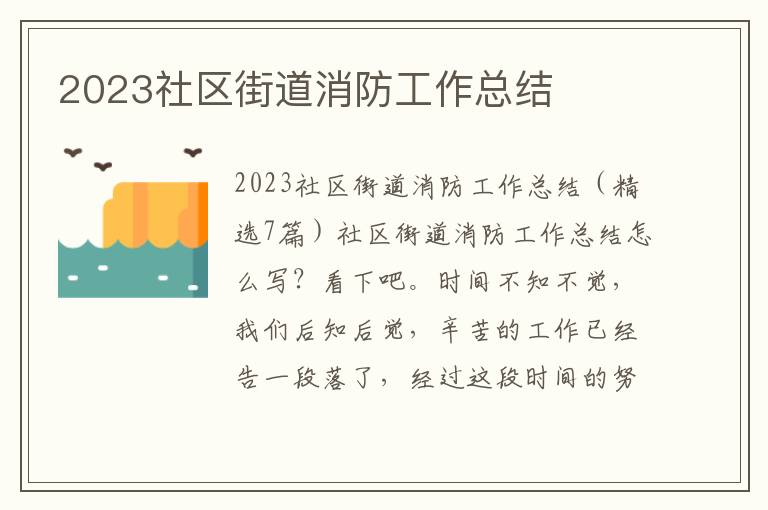 2023社区街道消防工作总结

2023社区街道消防工作总结（精选7篇）社区街道消防工作总结怎么写？看下吧。时间不知不觉，我们后知后觉，辛苦的工作已经告一段落了，经过这段时间的努